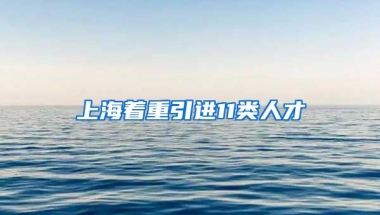 上海着重引进11类人才